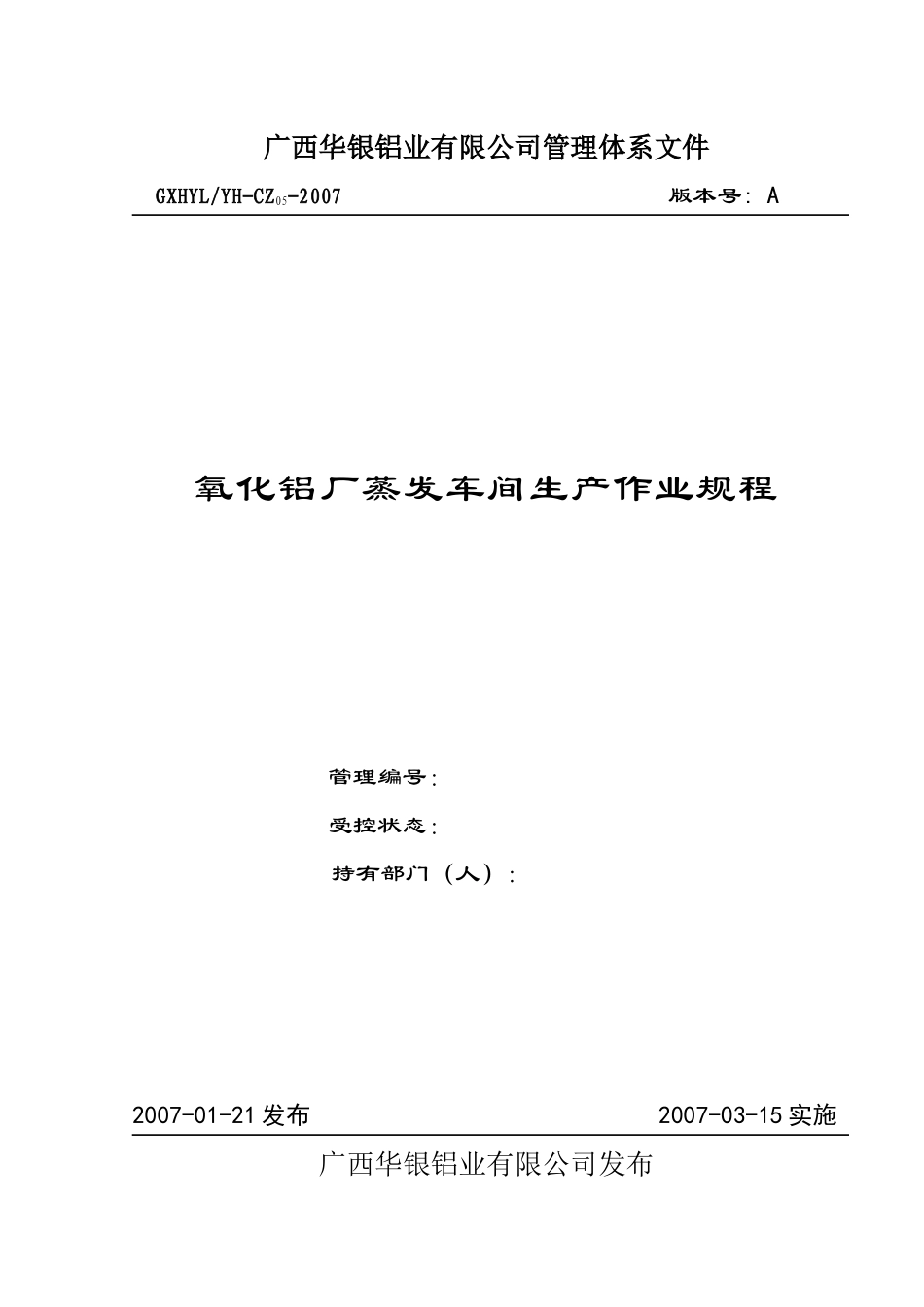 广西华银铝业有限公司管理体系文件

GXHYL/YH-CZ$_{05}$-2007 版本号：A

氧化铝厂蒸发车间生产作业规程

管理编号：

受控状态：

持有部门（人）：

2007-01-21发布 2007-03-15实施

广西华银铝业有限公司发布